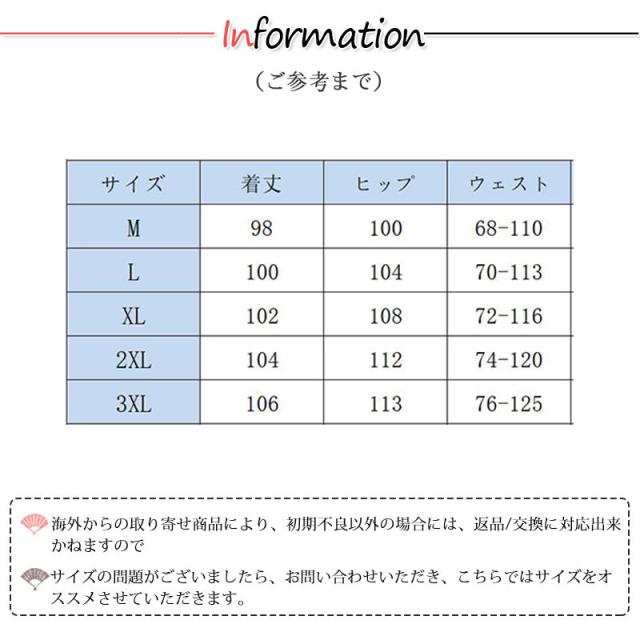 Information

（ご参考まで）

| サイズ | 着丈 | ヒップ | ウェスト |
|---|---|---|---|
| M | 98 | 100 | 68-110 |
| L | 100 | 104 | 70-113 |
| XL | 102 | 108 | 72-116 |
| 2XL | 104 | 112 | 74-120 |
| 3XL | 106 | 113 | 76-125 |

海外からの取り寄せ商品により、初期不良以外の場合には、返品/交換に対応出来かねますので

サイズの問題がございましたら、お問い合わせいただき、こちらではサイズをオススメさせていただきます。